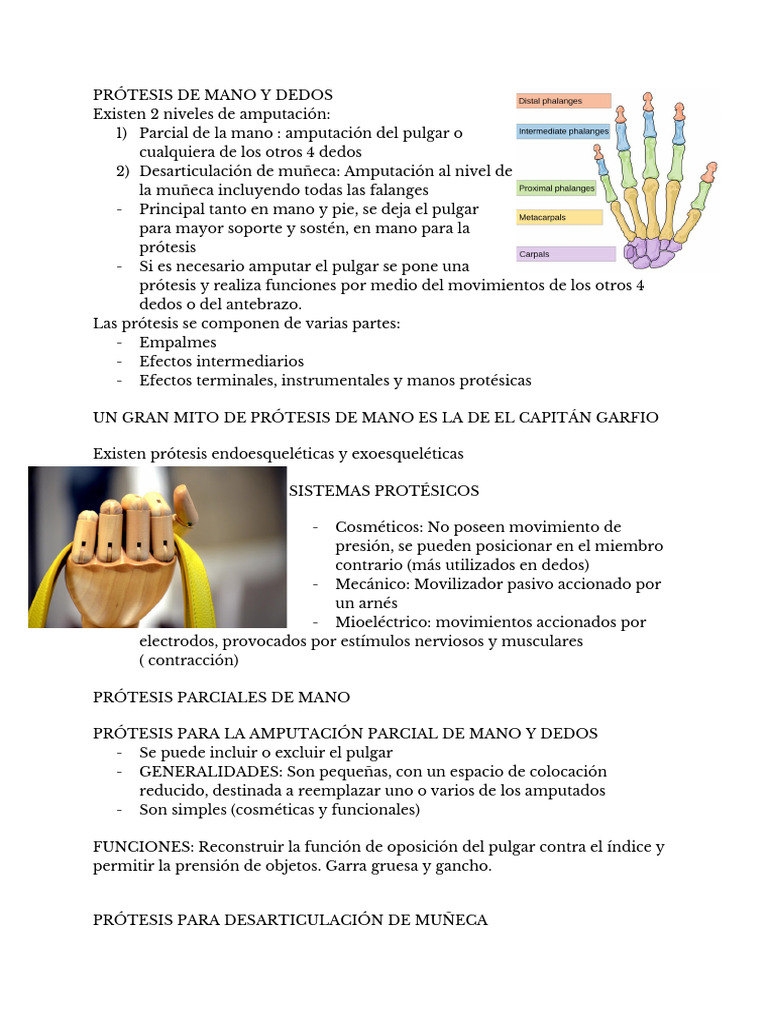 PRÓTESIS DE MANO Y DEDOS
Existen 2 niveles de amputación:
1) Parcial de la mano : amputación del pulgar o cualquiera de los otros 4 dedos
2) Desarticulación de muñeca: Amputación al nivel de la muñeca incluyendo todas las falanges
- Principal tanto en mano y pie, se deja el pulgar para mayor soporte y sostén, en mano para la prótesis
- Si es necesario amputar el pulgar se pone una prótesis y realiza funciones por medio del movimientos de los otros 4 dedos o del antebrazo.

Distal phalanges
Intermediate phalanges
Proximal phalanges
Metacarpals
Carpals

Las prótesis se componen de varias partes:
- Empalmes
- Efectos intermediarios
- Efectos terminales, instrumentales y manos protésicas

UN GRAN MITO DE PRÓTESIS DE MANO ES LA DE EL CAPITÁN GARFIO

Existen prótesis endoesqueléticas y exoesqueléticas

SISTEMAS PROTÉSICOS
- Cosméticos: No poseen movimiento de presión, se pueden posicionar en el miembro contrario (más utilizados en dedos)
- Mecánico: Movilizador pasivo accionado por un arnés
- Mioeléctrico: movimientos accionados por electrodos, provocados por estímulos nerviosos y musculares ( contracción)

PRÓTESIS PARCIALES DE MANO

PRÓTESIS PARA LA AMPUTACIÓN PARCIAL DE MANO Y DEDOS
- Se puede incluir o excluir el pulgar
- GENERALIDADES: Son pequeñas, con un espacio de colocación reducido, destinada a reemplazar uno o varios de los amputados
- Son simples (cosméticas y funcionales)

FUNCIONES: Reconstruir la función de oposición del pulgar contra el índice y permitir la prensión de objetos. Garra gruesa y gancho.

PRÓTESIS PARA DESARTICULACIÓN DE MUÑECA